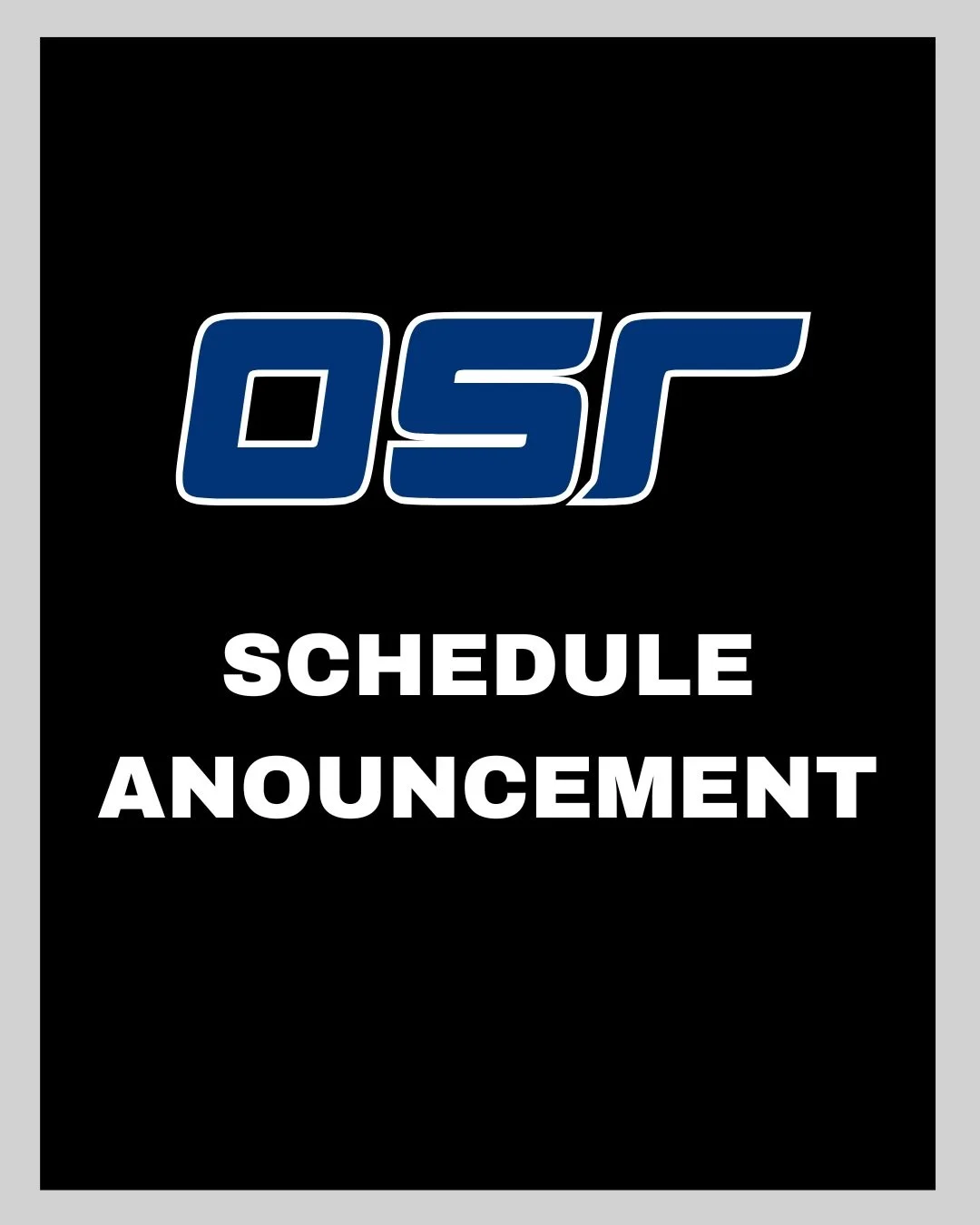 OSR

SCHEDULE ANOUNCEMENT